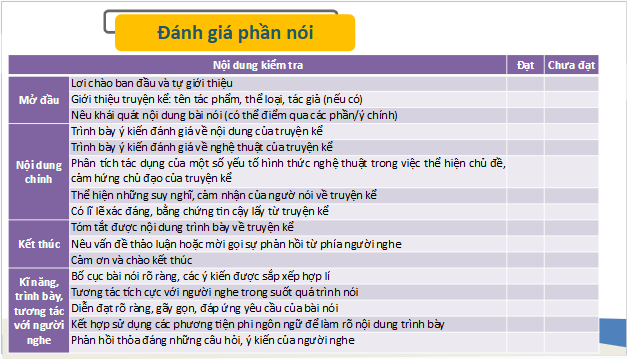 Đánh giá phần nói

| | Nội dung kiểm tra | Đạt | Chưa đạt |
|---|---|---|---|
| Mở đầu | Lơi chào ban đầu và tự giới thiệu | | |
| | Giới thiệu truyện kể: tên tác phẩm, thể loại, tác giả (nếu có) | | |
| | Nêu khái quát nội dung bài nói (có thể điểm qua các phần/ý chính) | | |
| Nội dung chính | Trình bày ý kiến đánh giá về nội dung của truyện kể | | |
| | Trình bày ý kiến đánh giá về nghệ thuật của truyện kể | | |
| | Phân tích tác dụng của một số yếu tố hình thức nghệ thuật trong việc thể hiện chủ đề, cảm hứng chủ đạo của truyện kể | | |
| | Thể hiện những suy nghĩ, cảm nhận của người nói về truyện kể | | |
| | Có lí lẽ xác đáng, bằng chứng tin cậy lấy từ truyện kể | | |
| Kết thúc | Tóm tắt được nội dung trình bày về truyện kể | | |
| | Nêu vấn đề thảo luận hoặc mời gọi sự phản hồi từ phía người nghe | | |
| | Cảm ơn và chào kết thúc | | |
| Kĩ năng, trình bày, tương tác với người nghe | Bố cục bài nói rõ ràng, các ý kiến được sắp xếp hợp lí | | |
| | Tương tác tích cực với người nghe trong suốt quá trình nói | | |
| | Diễn đạt rõ ràng, gãy gọn, đáp ứng yêu cầu của bài nói | | |
| | Kết hợp sử dụng các phương tiện phi ngôn ngữ để làm rõ nội dung trình bày | | |
| | Phản hồi thỏa đáng những câu hỏi, ý kiến của người nghe | | |